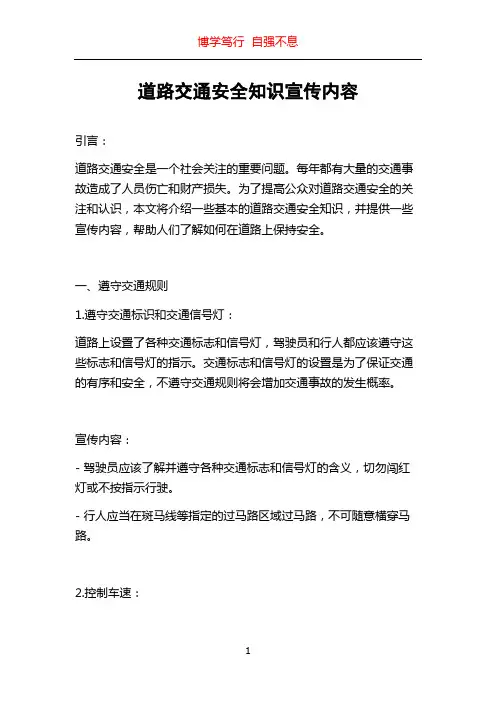 博学笃行 自强不息

道路交通安全知识宣传内容

引言：

道路交通安全是一个社会关注的重要问题。每年都有大量的交通事故造成了人员伤亡和财产损失。为了提高公众对道路交通安全的关注和认识，本文将介绍一些基本的道路交通安全知识，并提供一些宣传内容，帮助人们了解如何在道路上保持安全。

一、遵守交通规则

1.遵守交通标识和交通信号灯：

道路上设置了各种交通标志和信号灯，驾驶员和行人都应该遵守这些标志和信号灯的指示。交通标志和信号灯的设置是为了保证交通的有序和安全，不遵守交通规则将会增加交通事故的发生概率。

宣传内容：

- 驾驶员应该了解并遵守各种交通标志和信号灯的含义，切勿闯红灯或不按指示行驶。

- 行人应当在斑马线等指定的过马路区域过马路，不可随意横穿马路。

2.控制车速：

1